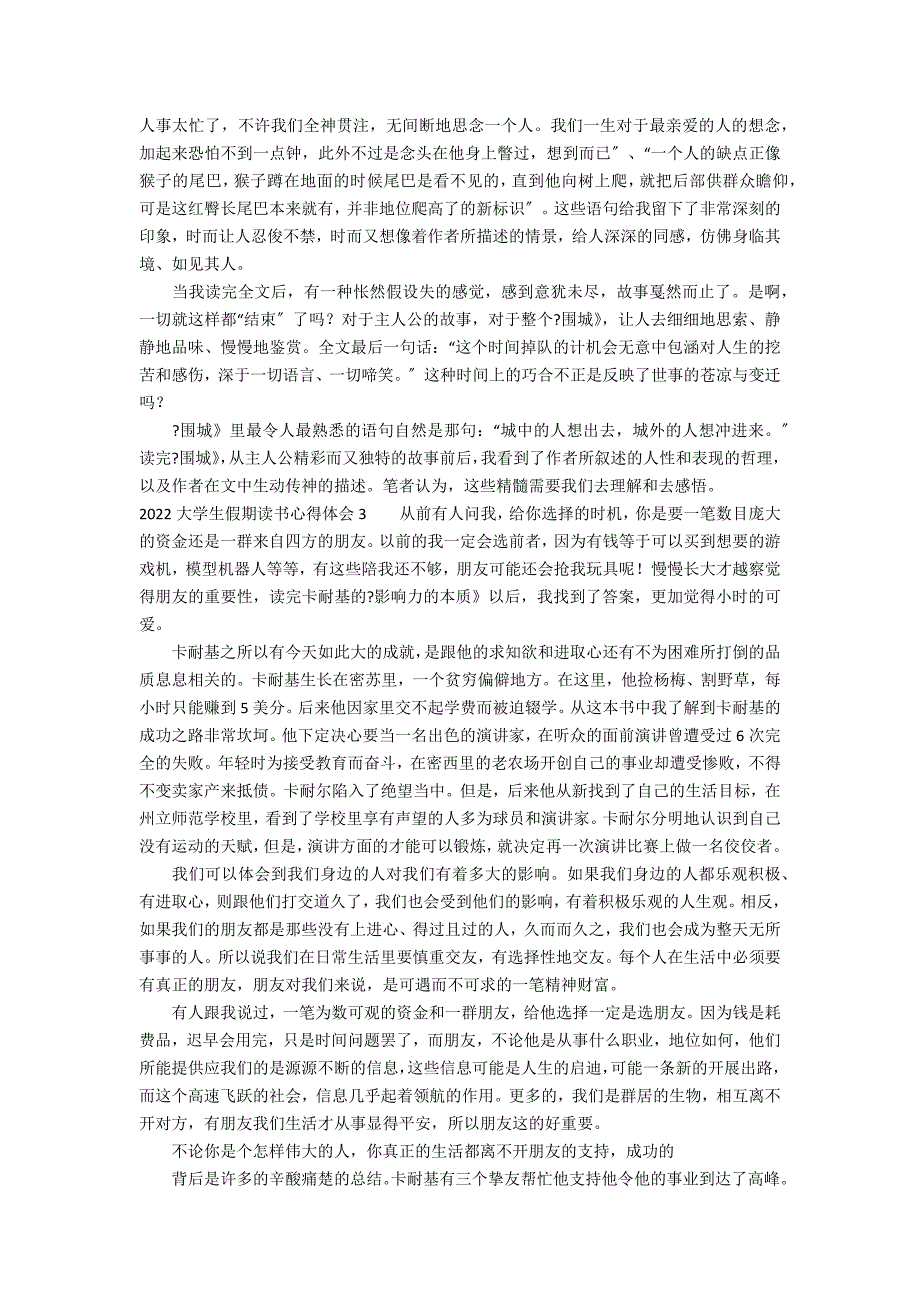 人事太忙了，不许我们全神贯注，无间断地思念一个人。我们一生对于最亲爱的人的想念，加起来恐怕不到一点钟，此外不过是念头在他身上瞥过，想到而已〞、“一个人的缺点正像猴子的尾巴，猴子蹲在地面的时候尾巴是看不见的，直到他向树上爬，就把后部供群众瞻仰，可是这红臀长尾巴本来就有，并非地位爬高了的新标识〞。这些语句给我留下了非常深刻的印象，时而让人忍俊不禁，时而又想像着作者所描述的情景，给人深深的同感，仿佛身临其境、如见其人。

当我读完全文后，有一种怅然假设失的感觉，感到意犹未尽，故事戛然而止了。是啊，一切就这样都“结束〞了吗？对于主人公的故事，对于整个?围城》，让人去细细地思索、静静地品味、慢慢地鉴赏。全文最后一句话：“这个时间掉队的计机会无意中包涵对人生的挖苦和感伤，深于一切语言、一切啼笑。〞这种时间上的巧合不正是反映了世事的苍凉与变迁吗？

?围城》里最令人最熟悉的语句自然是那句：“城中的人想出去，城外的人想冲进来。〞读完?围城》，从主人公精彩而又独特的故事前后，我看到了作者所叙述的人性和表现的哲理，以及作者在文中生动传神的描述。笔者认为，这些精髓需要我们去理解和去感悟。

2022 大学生假期读书心得体会 3　　从前有人问我，给你选择的时机，你是要一笔数目庞大的资金还是一群来自四方的朋友。以前的我一定会选前者，因为有钱等于可以买到想要的游戏机，模型机器人等等，有这些陪我还不够，朋友可能还会抢我玩具呢！慢慢长大才越察觉得朋友的重要性，读完卡耐基的?影响力的本质》以后，我找到了答案，更加觉得小时的可爱。

卡耐基之所以有今天如此大的成就，是跟他的求知欲和进取心还有不为困难所打倒的品质息息相关的。卡耐基生长在密苏里，一个贫穷偏僻地方。在这里，他捡杨梅、割野草，每小时只能赚到 5 美分。后来他因家里交不起学费而被迫辍学。从这本书中我了解到卡耐基的成功之路非常坎坷。他下定决心要当一名出色的演讲家，在听众的面前演讲曾遭受过 6 次完全的失败。年轻时为接受教育而奋斗，在密西里的老农场开创自己的事业却遭受惨败，不得不变卖家产来抵债。卡耐尔陷入了绝望当中。但是，后来他从新找到了自己的生活目标，在州立师范学校里，看到了学校里享有声望的人多为球员和演讲家。卡耐尔分明地认识到自己没有运动的天赋，但是，演讲方面的才能可以锻炼，就决定再一次演讲比赛上做一名佼佼者。

我们可以体会到我们身边的人对我们有着多大的影响。如果我们身边的人都乐观积极、有进取心，则跟他们打交道久了，我们也会受到他们的影响，有着积极乐观的人生观。相反，如果我们的朋友都是那些没有上进心、得过且过的人，久而而久之，我们也会成为整天无所事事的人。所以说我们在日常生活里要慎重交友，有选择性地交友。每个人在生活中必须要有真正的朋友，朋友对我们来说，是可遇而不可求的一笔精神财富。

有人跟我说过，一笔为数可观的资金和一群朋友，给他选择一定是选朋友。因为钱是耗费品，迟早会用完，只是时间问题罢了，而朋友，不论他是从事什么职业，地位如何，他们所能提供应我们的是源源不断的信息，这些信息可能是人生的启迪，可能一条新的开展出路，而这个高速飞跃的社会，信息几乎起着领航的作用。更多的，我们是群居的生物，相互离不开对方，有朋友我们生活才从事显得平安，所以朋友这的好重要。

不论你是个怎样伟大的人，你真正的生活都离不开朋友的支持，成功的

背后是许多的辛酸痛楚的总结。卡耐基有三个挚友帮忙他支持他令他的事业到达了高峰。